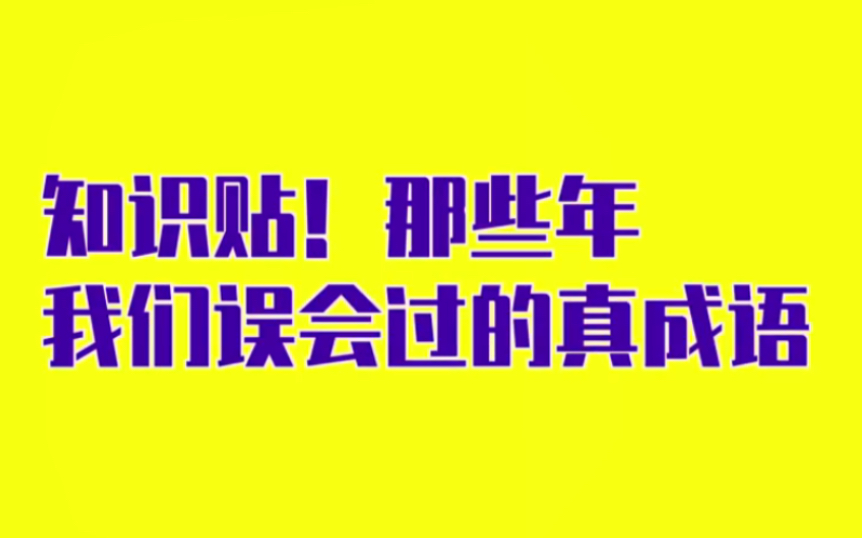 知识贴！那些年
我们误会过的真成语